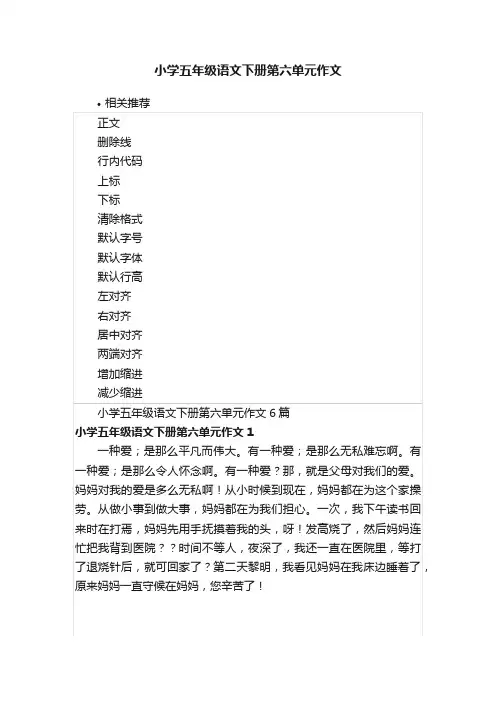 小学五年级语文下册第六单元作文

• 相关推荐

正文
删除线
行内代码
上标
下标
清除格式
默认字号
默认字体
默认行高
左对齐
右对齐
居中对齐
两端对齐
增加缩进
减少缩进

小学五年级语文下册第六单元作文 6 篇

小学五年级语文下册第六单元作文 1

一种爱；是那么平凡而伟大。有一种爱；是那么无私难忘啊。有一种爱；是那么令人怀念啊。有一种爱？那，就是父母对我们的爱。妈妈对我的爱是多么无私啊！从小时候到现在，妈妈都在为这个家操劳。从做小事到做大事，妈妈都在为我们担心。一次，我下午读书回来时在打焉，妈妈先用手抚摸着我的头，呀！发高烧了，然后妈妈连忙把我背到医院？？时间不等人，夜深了，我还一直在医院里，等打了退烧针后，就可回家了？第二天黎明，我看见妈妈在我床边睡着了，原来妈妈一直守候在妈妈，您辛苦了！